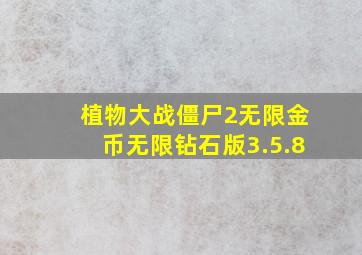 植物大战僵尸2无限金币无限钻石版3.5.8